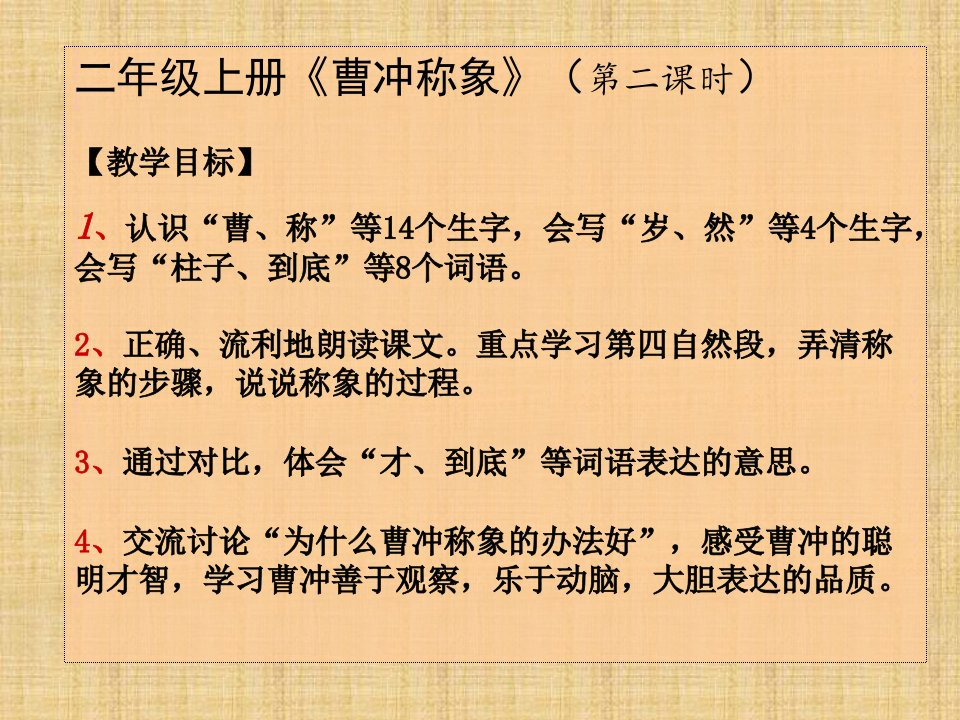 二年级上册《曹冲称象》（第二课时）

【教学目标】

1、认识“曹、称”等14个生字，会写“岁、然”等4个生字，会写“柱子、到底”等8个词语。

2、正确、流利地朗读课文。重点学习第四自然段，弄清称象的步骤，说说称象的过程。

3、通过对比，体会“才、到底”等词语表达的意思。

4、交流讨论“为什么曹冲称象的办法好”，感受曹冲的聪明才智，学习曹冲善于观察，乐于动脑，大胆表达的品质。